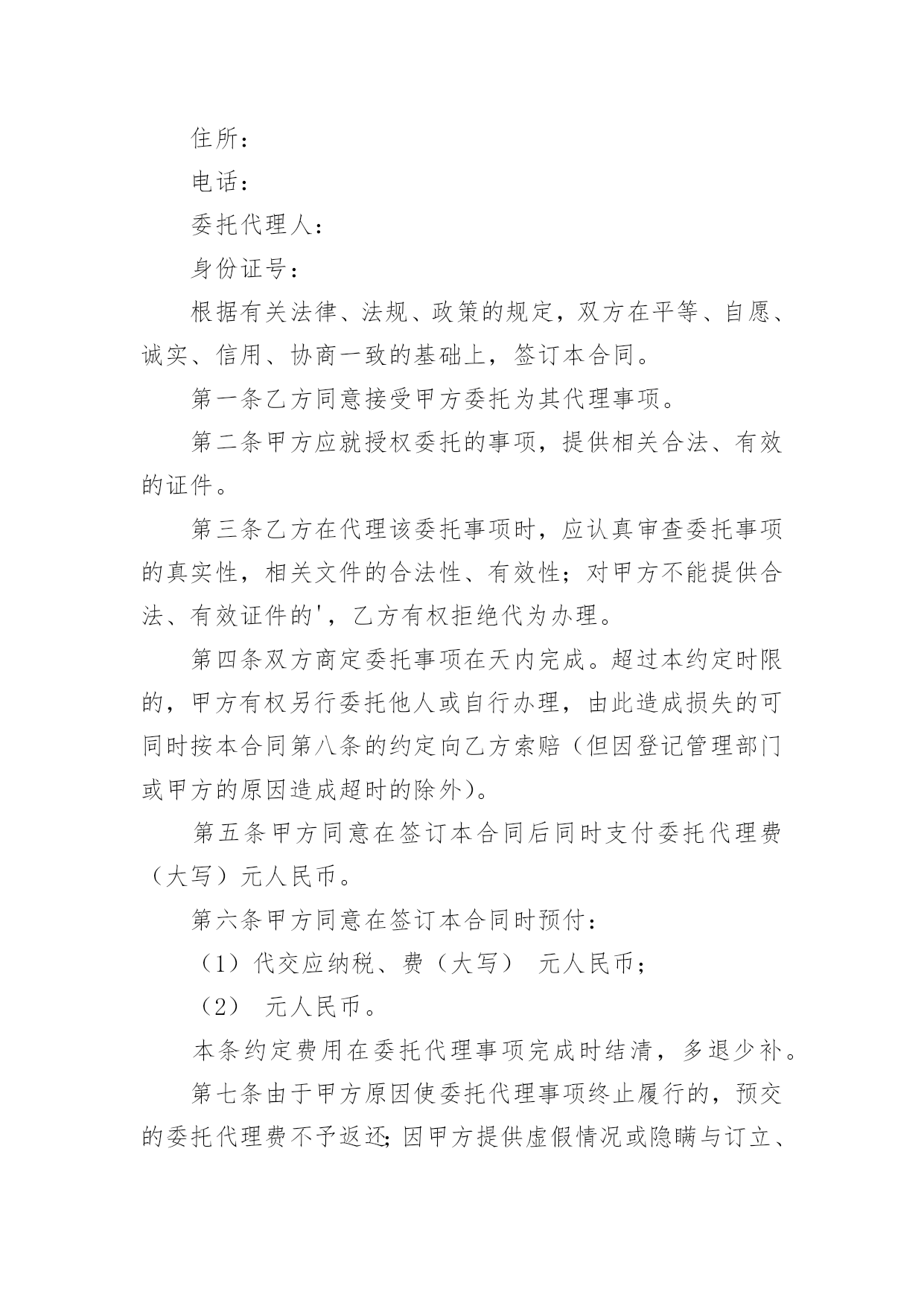 住所：

电话：

委托代理人：

身份证号：

根据有关法律、法规、政策的规定，双方在平等、自愿、诚实、信用、协商一致的基础上，签订本合同。

第一条乙方同意接受甲方委托为其代理事项。

第二条甲方应就授权委托的事项，提供相关合法、有效的证件。

第三条乙方在代理该委托事项时，应认真审查委托事项的真实性，相关文件的合法性、有效性；对甲方不能提供合法、有效证件的'，乙方有权拒绝代为办理。

第四条双方商定委托事项在天内完成。超过本约定时限的，甲方有权另行委托他人或自行办理，由此造成损失的可同时按本合同第八条的约定向乙方索赔（但因登记管理部门或甲方的原因造成超时的除外）。

第五条甲方同意在签订本合同后同时支付委托代理费（大写）元人民币。

第六条甲方同意在签订本合同时预付：

（1）代交应纳税、费（大写） 元人民币；

（2） 元人民币。

本条约定费用在委托代理事项完成时结清，多退少补。

第七条由于甲方原因使委托代理事项终止履行的，预交的委托代理费不予返还;因甲方提供虚假情况或隐瞒与订立、